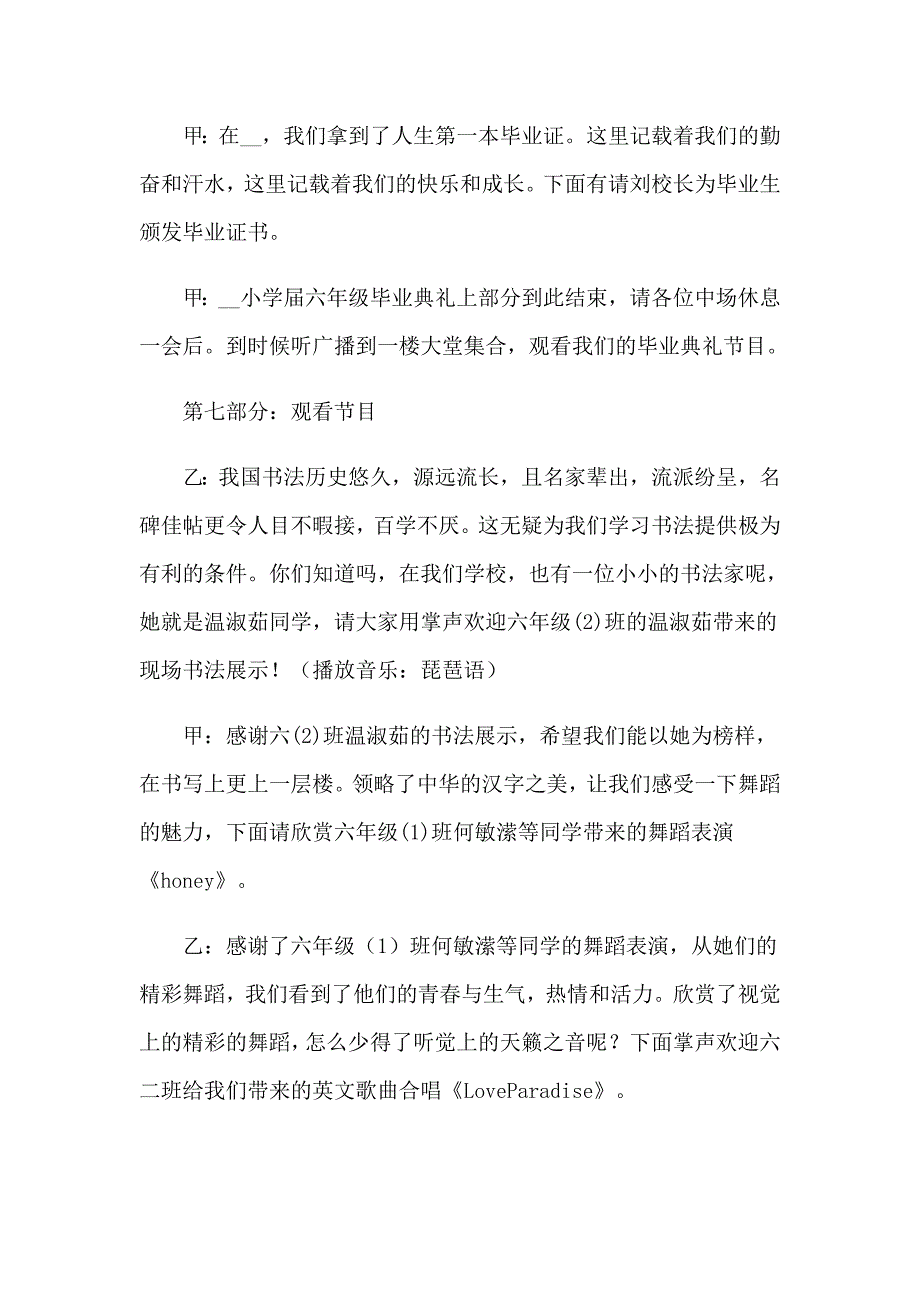 甲：在__，我们拿到了人生第一本毕业证。这里记载着我们的勤奋和汗水，这里记载着我们的快乐和成长。下面有请刘校长为毕业生颁发毕业证书。

甲：__小学届六年级毕业典礼上部分到此结束，请各位中场休息一会后。到时候听广播到一楼大堂集合，观看我们的毕业典礼节目。

第七部分：观看节目

乙：我国书法历史悠久，源远流长，且名家辈出，流派纷呈，名碑佳帖更令人目不暇接，百学不厌。这无疑为我们学习书法提供极为有利的条件。你们知道吗，在我们学校，也有一位小小的书法家呢，她就是温淑茹同学，请大家用掌声欢迎六年级(2)班的温淑茹带来的现场书法展示！（播放音乐：琵琶语）

甲：感谢六(2)班温淑茹的书法展示，希望我们能以她为榜样，在书写上更上一层楼。领略了中华的汉字之美，让我们感受一下舞蹈的魅力，下面请欣赏六年级(1)班何敏潆等同学带来的舞蹈表演《honey》。

乙：感谢了六年级（1）班何敏潆等同学的舞蹈表演，从她们的精彩舞蹈，我们看到了他们的青春与生气，热情和活力。欣赏了视觉上的精彩的舞蹈，怎么少得了听觉上的天籁之音呢？下面掌声欢迎六二班给我们带来的英文歌曲合唱《LoveParadise》。